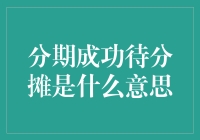 分期成功待分摊是什么意思